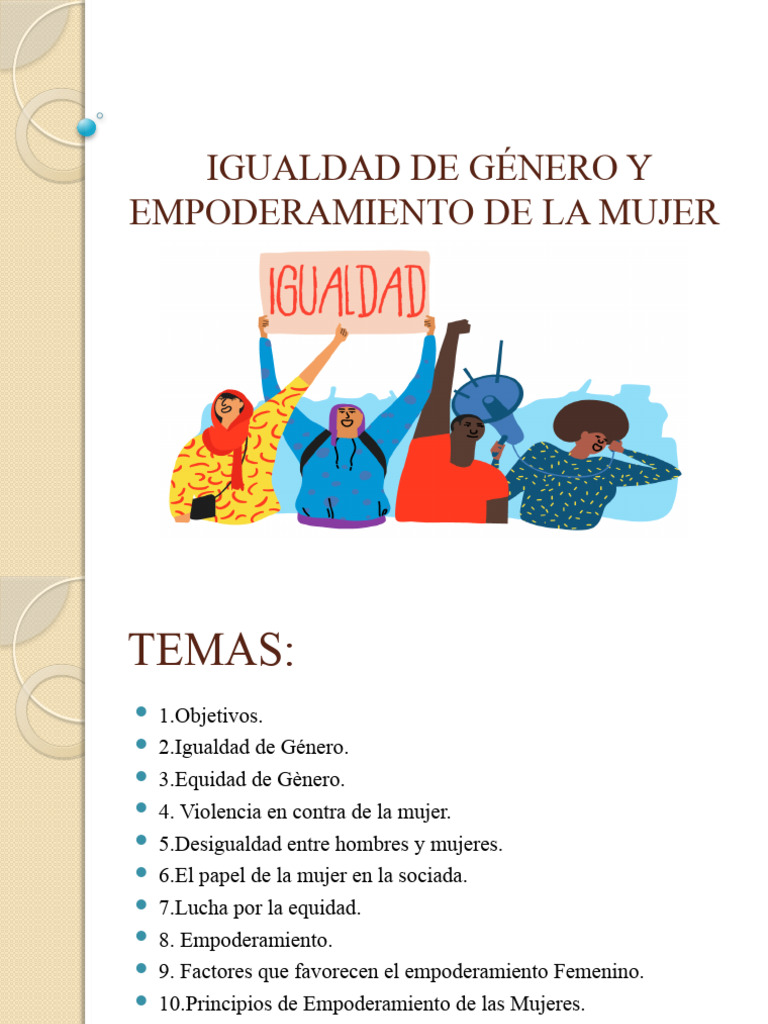 IGUALDAD DE GÉNERO Y EMPODERAMIENTO DE LA MUJER

IGUALDAD

TEMAS:

- 1.Objetivos.
- 2.Igualdad de Género.
- 3.Equidad de Gènero.
- 4. Violencia en contra de la mujer.
- 5.Desigualdad entre hombres y mujeres.
- 6.El papel de la mujer en la sociada.
- 7.Lucha por la equidad.
- 8. Empoderamiento.
- 9. Factores que favorecen el empoderamiento Femenino.
- 10.Principios de Empoderamiento de las Mujeres.